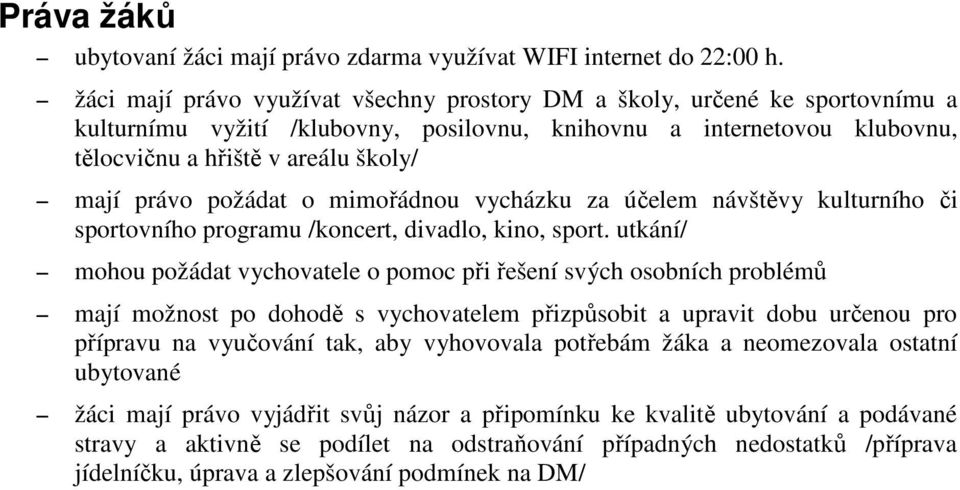 Práva žáků

– ubytovaní žáci mají právo zdarma využívat WIFI internet do 22:00 h.

– žáci mají právo využívat všechny prostory DM a školy, určené ke sportovnímu a kulturnímu vyžití /klubovny, posilovnu, knihovnu a internetovou klubovnu, tělocvičnu a hřiště v areálu školy/

– mají právo požádat o mimořádnou vycházku za účelem návštěvy kulturního či sportovního programu /koncert, divadlo, kino, sport. utkání/

– mohou požádat vychovatele o pomoc při řešení svých osobních problémů

– mají možnost po dohodě s vychovatelem přizpůsobit a upravit dobu určenou pro přípravu na vyučování tak, aby vyhovovala potřebám žáka a neomezovala ostatní ubytované

– žáci mají právo vyjádřit svůj názor a připomínku ke kvalitě ubytování a podávané stravy a aktivně se podílet na odstraňování případných nedostatků /příprava jídelníčku, úprava a zlepšování podmínek na DM/